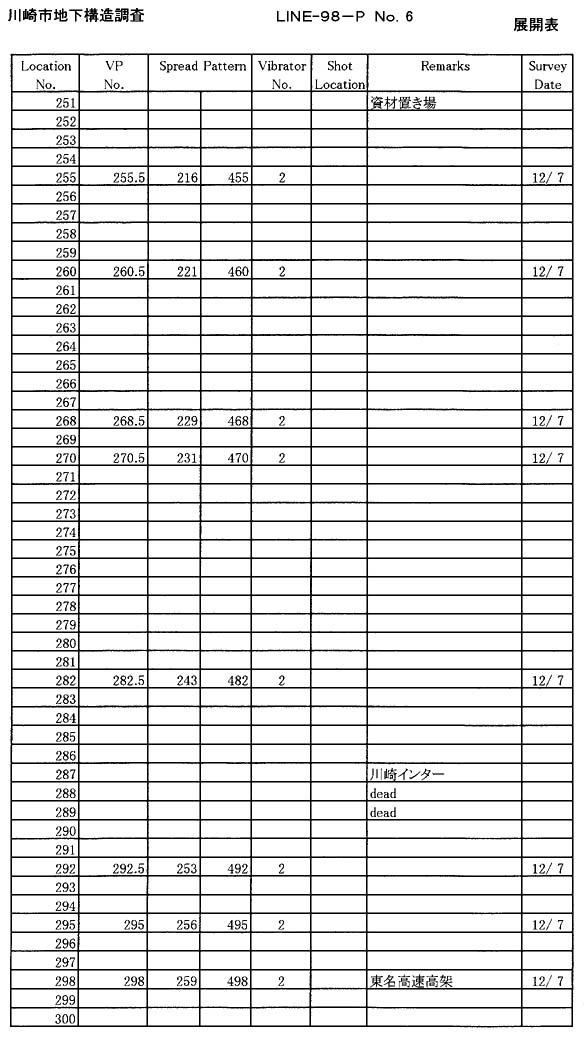 川崎市地下構造調査　　LINE-98-P No. 6　　展開表

| Location No. | VP No. | Spread Pattern | | Vibrator No. | Shot Location | Remarks | Survey Date |
|---|---|---|---|---|---|---|---|
| 251 | | | | | | 資材置き場 | |
| 252 | | | | | | | |
| 253 | | | | | | | |
| 254 | | | | | | | |
| 255 | 255.5 | 216 | 455 | 2 | | | 12/ 7 |
| 256 | | | | | | | |
| 257 | | | | | | | |
| 258 | | | | | | | |
| 259 | | | | | | | |
| 260 | 260.5 | 221 | 460 | 2 | | | 12/ 7 |
| 261 | | | | | | | |
| 262 | | | | | | | |
| 263 | | | | | | | |
| 264 | | | | | | | |
| 265 | | | | | | | |
| 266 | | | | | | | |
| 267 | | | | | | | |
| 268 | 268.5 | 229 | 468 | 2 | | | 12/ 7 |
| 269 | | | | | | | |
| 270 | 270.5 | 231 | 470 | 2 | | | 12/ 7 |
| 271 | | | | | | | |
| 272 | | | | | | | |
| 273 | | | | | | | |
| 274 | | | | | | | |
| 275 | | | | | | | |
| 276 | | | | | | | |
| 277 | | | | | | | |
| 278 | | | | | | | |
| 279 | | | | | | | |
| 280 | | | | | | | |
| 281 | | | | | | | |
| 282 | 282.5 | 243 | 482 | 2 | | | 12/ 7 |
| 283 | | | | | | | |
| 284 | | | | | | | |
| 285 | | | | | | | |
| 286 | | | | | | | |
| 287 | | | | | | 川崎インター | |
| 288 | | | | | | dead | |
| 289 | | | | | | dead | |
| 290 | | | | | | | |
| 291 | | | | | | | |
| 292 | 292.5 | 253 | 492 | 2 | | | 12/ 7 |
| 293 | | | | | | | |
| 294 | | | | | | | |
| 295 | 295 | 256 | 495 | 2 | | | 12/ 7 |
| 296 | | | | | | | |
| 297 | | | | | | | |
| 298 | 298 | 259 | 498 | 2 | | 東名高速高架 | 12/ 7 |
| 299 | | | | | | | |
| 300 | | | | | | | |